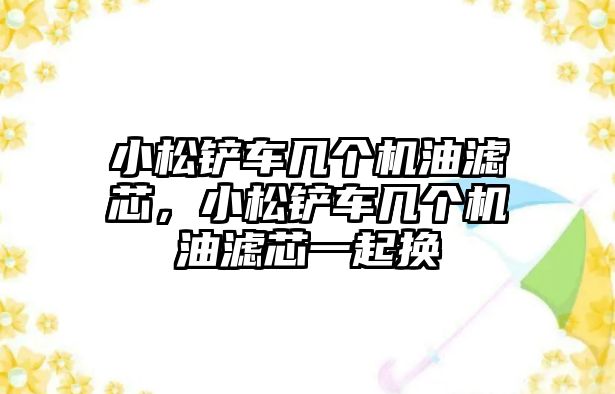 小松铲车几个机油滤芯，小松铲车几个机油滤芯一起换